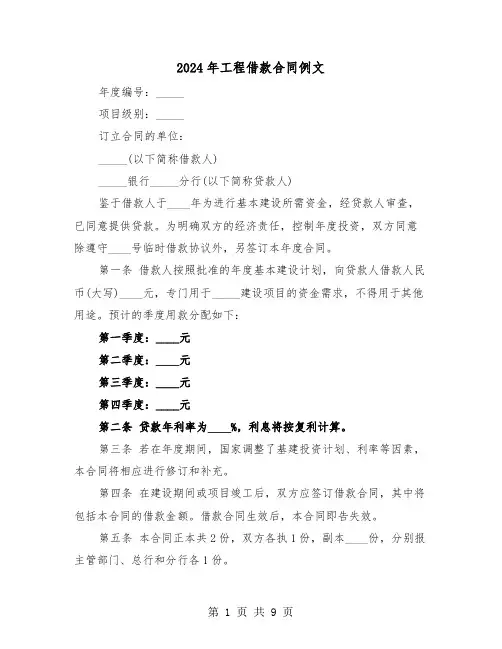 2024年工程借款合同例文

年度编号：_____

项目级别：_____

订立合同的单位：

_____(以下简称借款人)

_____银行_____分行(以下简称贷款人)

鉴于借款人于____年为进行基本建设所需资金，经贷款人审查，已同意提供贷款。为明确双方的经济责任，控制年度投资，双方同意除遵守____号临时借款协议外，另签订本年度合同。

第一条 借款人按照批准的年度基本建设计划，向贷款人借款人民币(大写)____元，专门用于_____建设项目的资金需求，不得用于其他用途。预计的季度用款分配如下：

第一季度：____元

第二季度：____元

第三季度：____元

第四季度：____元

第二条 贷款年利率为____%，利息将按复利计算。

第三条 若在年度期间，国家调整了基建投资计划、利率等因素，本合同将相应进行修订和补充。

第四条 在建设期间或项目竣工后，双方应签订借款合同，其中将包括本合同的借款金额。借款合同生效后，本合同即告失效。

第五条 本合同正本共2份，双方各执1份，副本____份，分别报主管部门、总行和分行各1份。

第 1 页 共 9 页